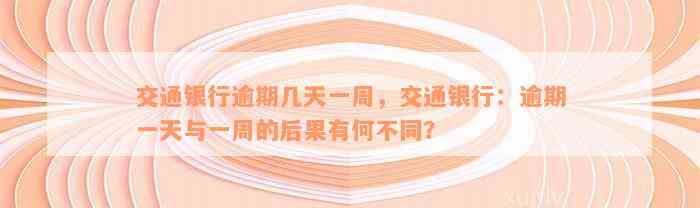 交通银行逾期几天一周，交通银行：逾期一天与一周的后果有何不同？